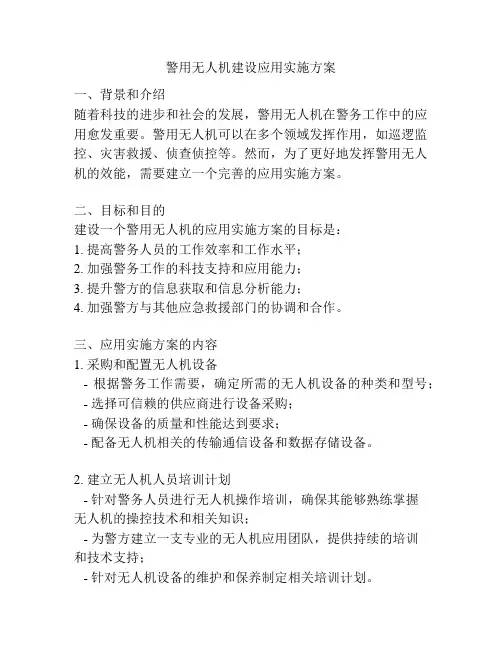 警用无人机建设应用实施方案

一、背景和介绍
随着科技的进步和社会的发展，警用无人机在警务工作中的应用愈发重要。警用无人机可以在多个领域发挥作用，如巡逻监控、灾害救援、侦查侦控等。然而，为了更好地发挥警用无人机的效能，需要建立一个完善的应用实施方案。

二、目标和目的
建设一个警用无人机的应用实施方案的目标是：
1. 提高警务人员的工作效率和工作水平；
2. 加强警务工作的科技支持和应用能力；
3. 提升警方的信息获取和信息分析能力；
4. 加强警方与其他应急救援部门的协调和合作。

三、应用实施方案的内容
1. 采购和配置无人机设备
- 根据警务工作需要，确定所需的无人机设备的种类和型号；
- 选择可信赖的供应商进行设备采购；
- 确保设备的质量和性能达到要求；
- 配备无人机相关的传输通信设备和数据存储设备。

2. 建立无人机人员培训计划
- 针对警务人员进行无人机操作培训，确保其能够熟练掌握无人机的操控技术和相关知识；
- 为警方建立一支专业的无人机应用团队，提供持续的培训和技术支持；
- 针对无人机设备的维护和保养制定相关培训计划。